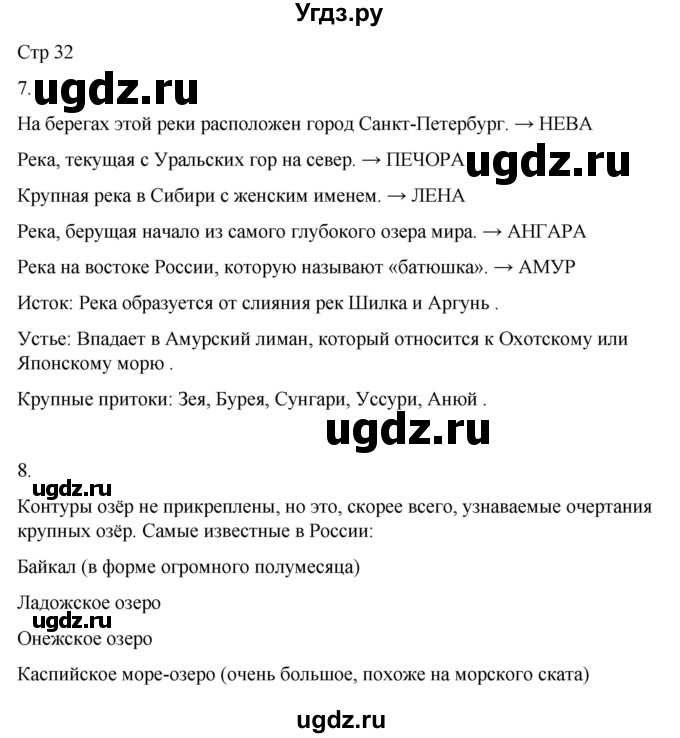 Угдз.ру

Стр 32

7. ugdz.ru

На берегах этой реки расположен город Санкт-Петербург. → НЕВА

Река, текущая с Уральских гор на север. → ПЕЧОРА ugdz.ru

Крупная река в Сибири с женским именем. → ЛЕНА

Река, берущая начало из самого глубокого озера мира. → АНГАРА

Река на востоке России, которую называют «батюшка». → АМУР

Исток: Река образуется от слияния рек Шилка и Аргунь .

Устье: Впадает в Амурский лиман, который относится к Охотскому или Японскому морю .

Крупные притоки: Зея, Бурея, Сунгари, Уссури, Анюй .

ugdz.ru

8.

ugdz.ru

Контуры озёр не прикреплены, но это, скорее всего, узнаваемые очертания крупных озёр. Самые известные в России:

Байкал (в форме огромного полумесяца)

Ладожское озеро

ugdz.ru

Онежское озеро

Каспийское море-озеро (очень большое, похоже на морского ската)

ugdz.ru